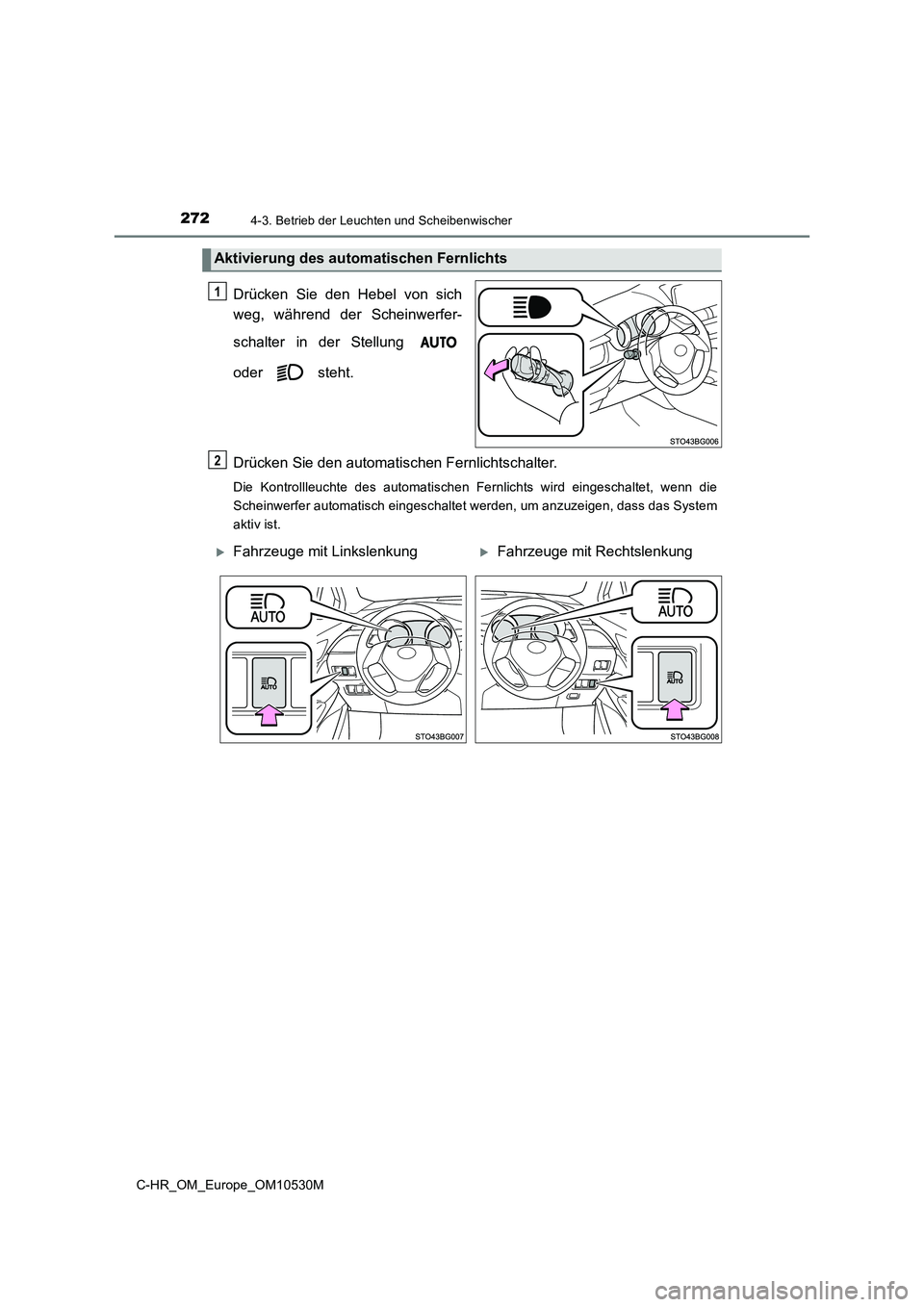 272
4-3. Betrieb der Leuchten und Scheibenwischer

Aktivierung des automatischen Fernlichts

1

Drücken Sie den Hebel von sich weg, während der Scheinwerferschalter in der Stellung AUTO oder steht.

STO43BG006

2

Drücken Sie den automatischen Fernlichtschalter.

Die Kontrollleuchte des automatischen Fernlichts wird eingeschaltet, wenn die Scheinwerfer automatisch eingeschaltet werden, um anzuzeigen, dass das System aktiv ist.

Fahrzeuge mit Linkslenkung

AUTO

AUTO

STO43BG007

Fahrzeuge mit Rechtslenkung

AUTO

AUTO

STO43BG008

C-HR_OM_Europe_OM10530M

carmanualsonline.info